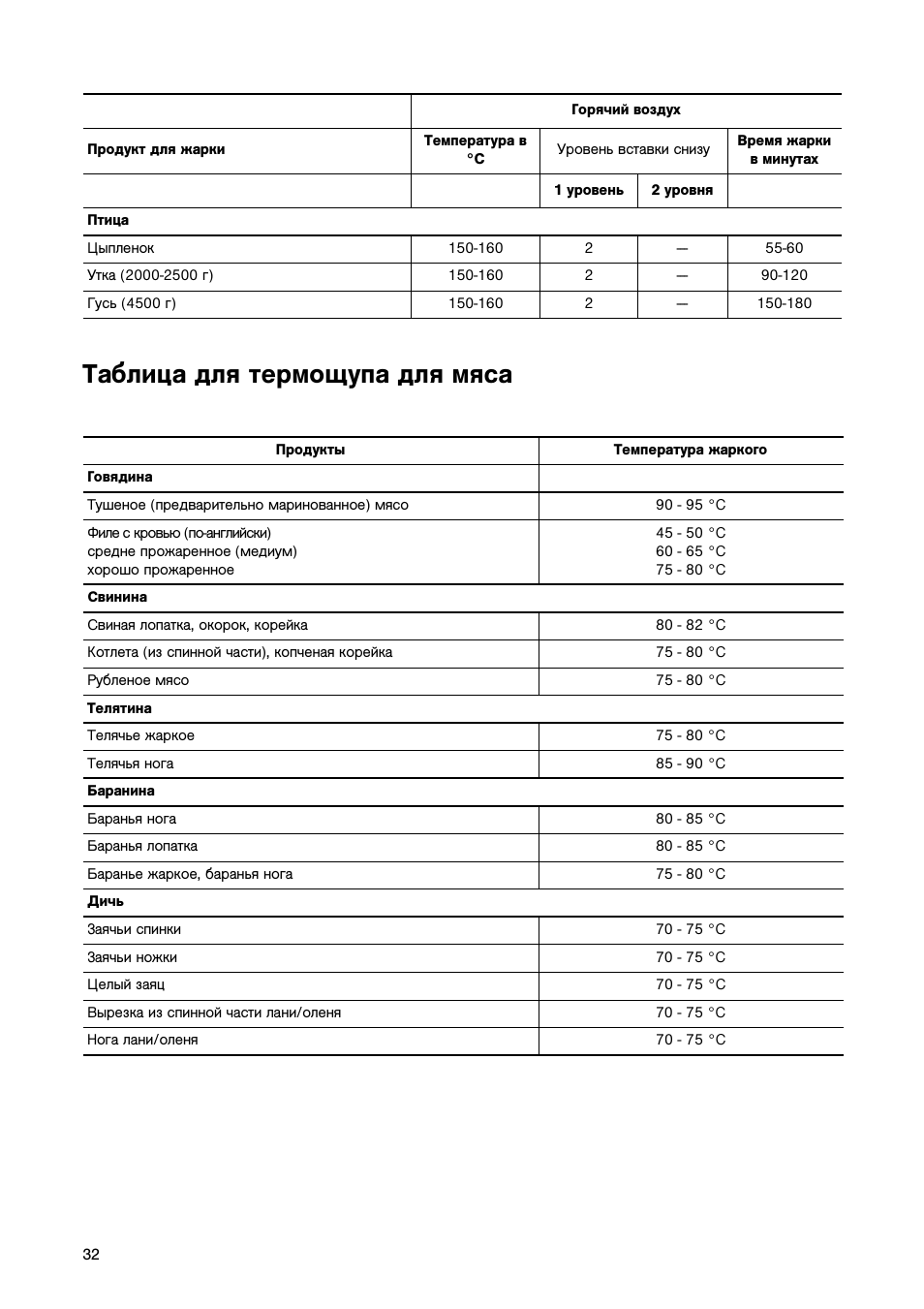 | Продукт для жарки | Горячий воздух | | | |
|---|---|---|---|---|
| | Температура в °C | Уровень вставки снизу | | Время жарки в минутах |
| | | 1 уровень | 2 уровня | |
| **Птица** | | | | |
| Цыпленок | 150-160 | 2 | — | 55-60 |
| Утка (2000-2500 г) | 150-160 | 2 | — | 90-120 |
| Гусь (4500 г) | 150-160 | 2 | — | 150-180 |

Таблица для термощупа для мяса

| Продукты | Температура жаркого |
|---|---|
| **Говядина** | |
| Тушеное (предварительно маринованное) мясо | 90 - 95 °C |
| Филе с кровью (по-английски) средне прожаренное (медиум) хорошо прожаренное | 45 - 50 °C 60 - 65 °C 75 - 80 °C |
| **Свинина** | |
| Свиная лопатка, окорок, корейка | 80 - 82 °C |
| Котлета (из спинной части), копченая корейка | 75 - 80 °C |
| Рубленое мясо | 75 - 80 °C |
| **Телятина** | |
| Телячье жаркое | 75 - 80 °C |
| Телячья нога | 85 - 90 °C |
| **Баранина** | |
| Баранья нога | 80 - 85 °C |
| Баранья лопатка | 80 - 85 °C |
| Баранье жаркое, баранья нога | 75 - 80 °C |
| **Дичь** | |
| Заячьи спинки | 70 - 75 °C |
| Заячьи ножки | 70 - 75 °C |
| Целый заяц | 70 - 75 °C |
| Вырезка из спинной части лани/оленя | 70 - 75 °C |
| Нога лани/оленя | 70 - 75 °C |

32